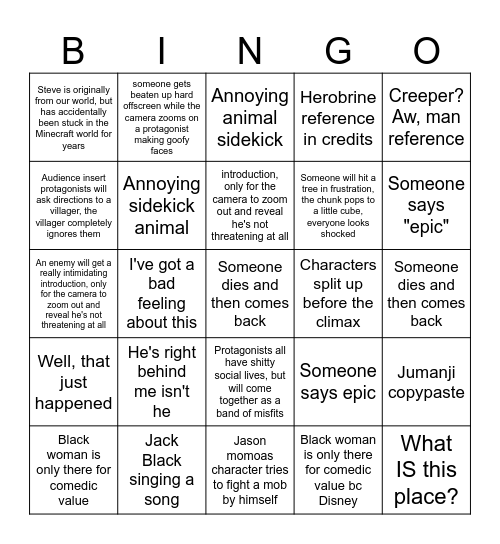 | B | I | N | G | O |
|---|---|---|---|---|
| Steve is originally from our world, but has accidentally been stuck in the Minecraft world for years | someone gets beaten up hard offscreen while the camera zooms on a protagonist making goofy faces | Annoying animal sidekick | Herobrine reference in credits | Creeper? Aw, man reference |
| Audience insert protagonists will ask directions to a villager, the villager completely ignores them | Annoying sidekick animal | introduction, only for the camera to zoom out and reveal he's not threatening at all | Someone will hit a tree in frustration, the chunk pops to a little cube, everyone looks shocked | Someone says "epic" |
| An enemy will get a really intimidating introduction, only for the camera to zoom out and reveal he's not threatening at all | I've got a bad feeling about this | Someone dies and then comes back | Characters split up before the climax | Someone dies and then comes back |
| Well, that just happened | He's right behind me isn't he | Protagonists all have shitty social lives, but will come together as a band of misfits | Someone says epic | Jumanji copypaste |
| Black woman is only there for comedic value | Jack Black singing a song | Jason momoas character tries to fight a mob by himself | Black woman is only there for comedic value bc Disney | What IS this place? |